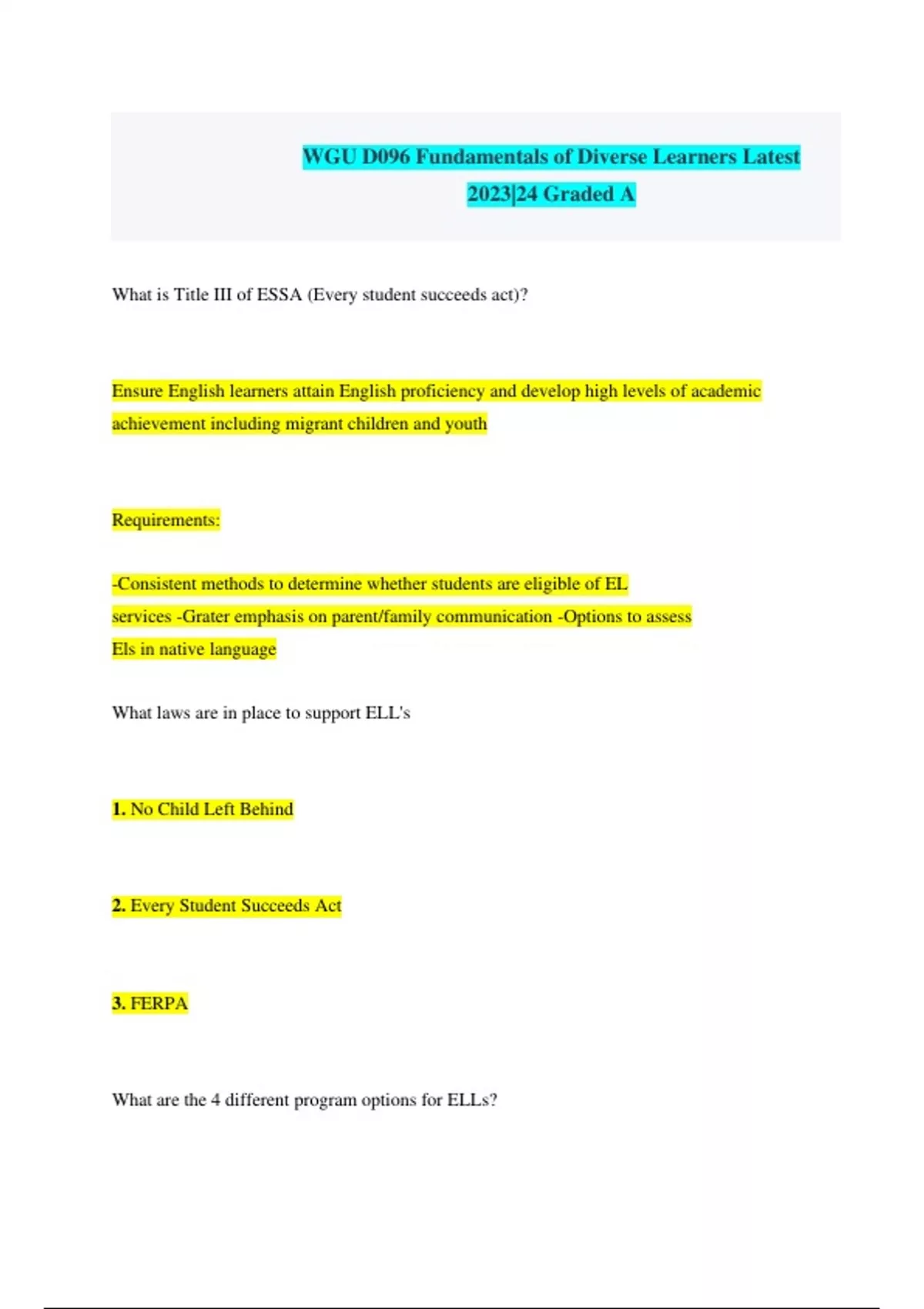 WGU D096 Fundamentals of Diverse Learners Latest 2023|24 Graded A

What is Title III of ESSA (Every student succeeds act)?

Ensure English learners attain English proficiency and develop high levels of academic achievement including migrant children and youth

Requirements:

-Consistent methods to determine whether students are eligible of EL services -Grater emphasis on parent/family communication -Options to assess Els in native language

What laws are in place to support ELL's

1. No Child Left Behind

2. Every Student Succeeds Act

3. FERPA

What are the 4 different program options for ELLs?